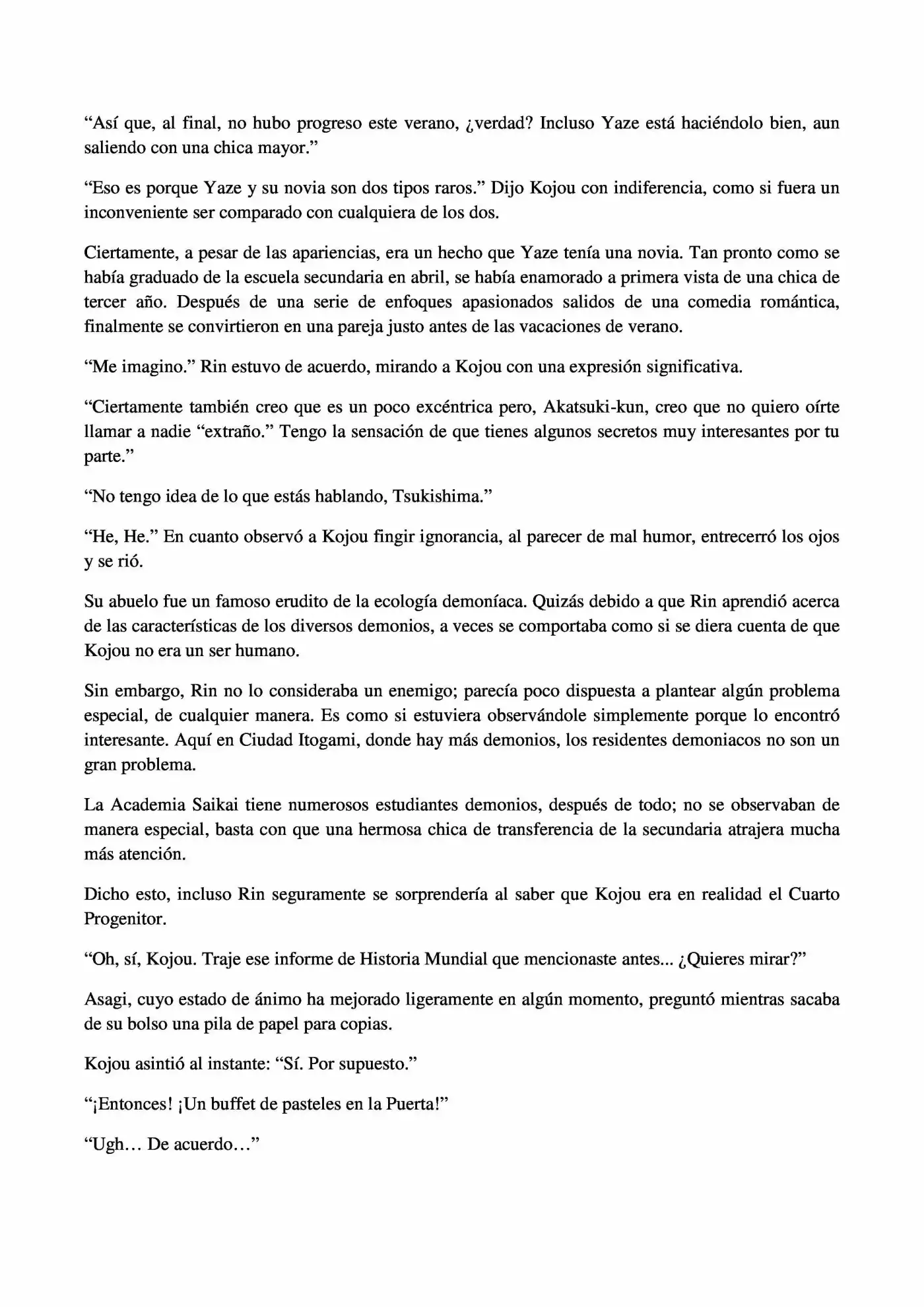 "Así que, al final, no hubo progreso este verano, ¿verdad? Incluso Yaze está haciéndolo bien, aun saliendo con una chica mayor."

"Eso es porque Yaze y su novia son dos tipos raros." Dijo Kojou con indiferencia, como si fuera un inconveniente ser comparado con cualquiera de los dos.

Ciertamente, a pesar de las apariencias, era un hecho que Yaze tenía una novia. Tan pronto como se había graduado de la escuela secundaria en abril, se había enamorado a primera vista de una chica de tercer año. Después de una serie de enfoques apasionados salidos de una comedia romántica, finalmente se convirtieron en una pareja justo antes de las vacaciones de verano.

"Me imagino." Rin estuvo de acuerdo, mirando a Kojou con una expresión significativa.

"Ciertamente también creo que es un poco excéntrica pero, Akatsuki-kun, creo que no quiero oírte llamar a nadie "extraño." Tengo la sensación de que tienes algunos secretos muy interesantes por tu parte."

"No tengo idea de lo que estás hablando, Tsukishima."

"He, He." En cuanto observó a Kojou fingir ignorancia, al parecer de mal humor, entrecerró los ojos y se rió.

Su abuelo fue un famoso erudito de la ecología demoníaca. Quizás debido a que Rin aprendió acerca de las características de los diversos demonios, a veces se comportaba como si se diera cuenta de que Kojou no era un ser humano.

Sin embargo, Rin no lo consideraba un enemigo; parecía poco dispuesta a plantear algún problema especial, de cualquier manera. Es como si estuviera observándole simplemente porque lo encontró interesante. Aquí en Ciudad Itogami, donde hay más demonios, los residentes demoniacos no son un gran problema.

La Academia Saikai tiene numerosos estudiantes demonios, después de todo; no se observaban de manera especial, basta con que una hermosa chica de transferencia de la secundaria atrajera mucha más atención.

Dicho esto, incluso Rin seguramente se sorprendería al saber que Kojou era en realidad el Cuarto Progenitor.

"Oh, sí, Kojou. Traje ese informe de Historia Mundial que mencionaste antes... ¿Quieres mirar?"

Asagi, cuyo estado de ánimo ha mejorado ligeramente en algún momento, preguntó mientras sacaba de su bolso una pila de papel para copias.

Kojou asintió al instante: "Sí. Por supuesto."

"¡Entonces! ¡Un buffet de pasteles en la Puerta!"

"Ugh… De acuerdo…"